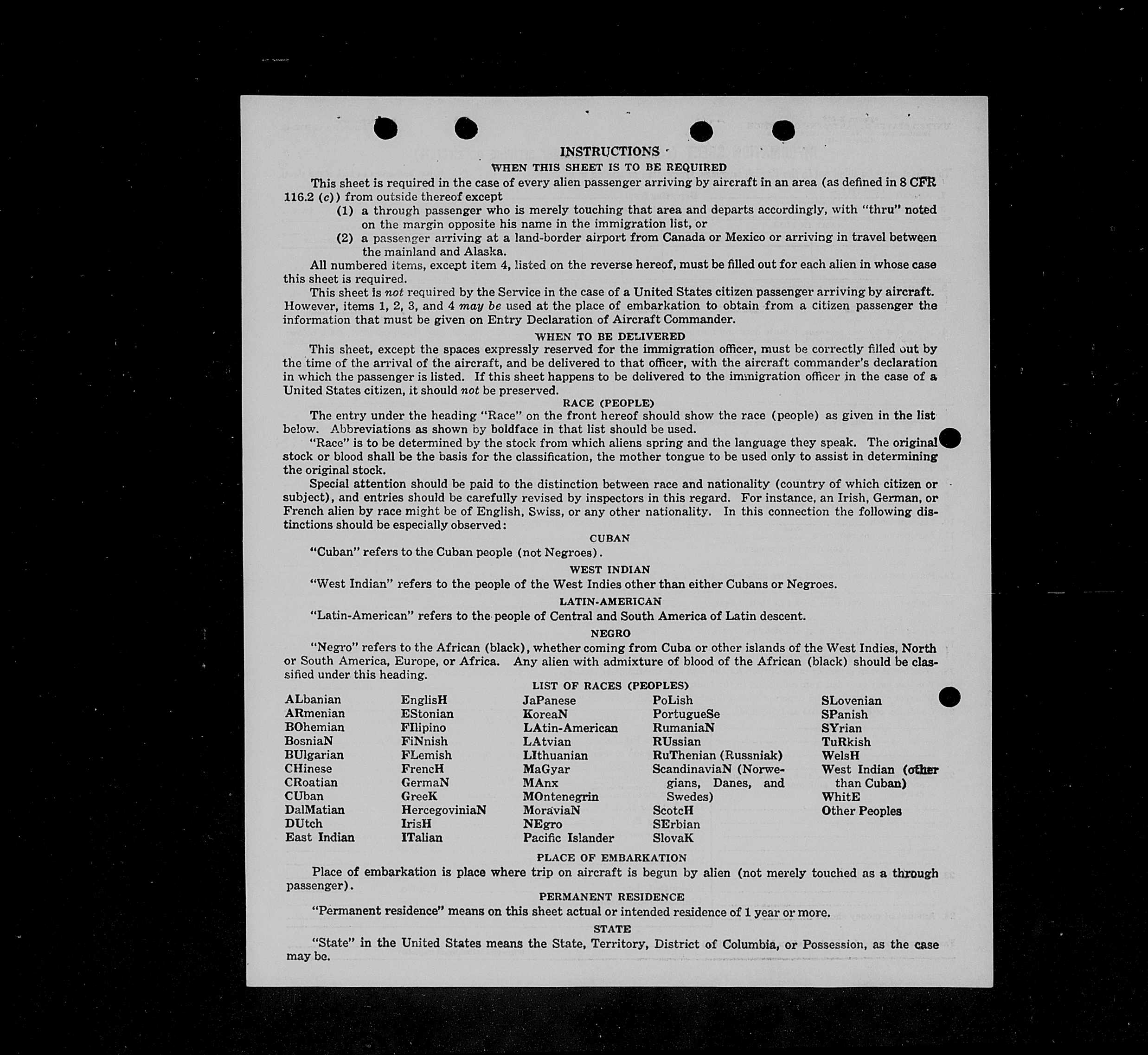 INSTRUCTIONS

WHEN THIS SHEET IS TO BE REQUIRED

This sheet is required in the case of every alien passenger arriving by aircraft in an area (as defined in 8 CFR 116.2 (c)) from outside thereof except

(1) a through passenger who is merely touching that area and departs accordingly, with "thru" noted on the margin opposite his name in the immigration list, or

(2) a passenger arriving at a land-border airport from Canada or Mexico or arriving in travel between the mainland and Alaska.

All numbered items, except item 4, listed on the reverse hereof, must be filled out for each alien in whose case this sheet is required.

This sheet is not required by the Service in the case of a United States citizen passenger arriving by aircraft. However, items 1, 2, 3, and 4 may be used at the place of embarkation to obtain from a citizen passenger the information that must be given on Entry Declaration of Aircraft Commander.

WHEN TO BE DELIVERED

This sheet, except the spaces expressly reserved for the immigration officer, must be correctly filled out by the time of the arrival of the aircraft, and be delivered to that officer, with the aircraft commander's declaration in which the passenger is listed. If this sheet happens to be delivered to the immigration officer in the case of a United States citizen, it should not be preserved.

RACE (PEOPLE)

The entry under the heading "Race" on the front hereof should show the race (people) as given in the list below. Abbreviations as shown by boldface in that list should be used.

"Race" is to be determined by the stock from which aliens spring and the language they speak. The original stock or blood shall be the basis for the classification, the mother tongue to be used only to assist in determining the original stock.

Special attention should be paid to the distinction between race and nationality (country of which citizen or subject), and entries should be carefully revised by inspectors in this regard. For instance, an Irish, German, or French alien by race might be of English, Swiss, or any other nationality. In this connection the following distinctions should be especially observed:

CUBAN

"Cuban" refers to the Cuban people (not Negroes).

WEST INDIAN

"West Indian" refers to the people of the West Indies other than either Cubans or Negroes.

LATIN-AMERICAN

"Latin-American" refers to the people of Central and South America of Latin descent.

NEGRO

"Negro" refers to the African (black), whether coming from Cuba or other islands of the West Indies, North or South America, Europe, or Africa. Any alien with admixture of blood of the African (black) should be classified under this heading.

LIST OF RACES (PEOPLES)

ALbanian
ARmenian
BOhemian
BosniaN
BUlgarian
CHinese
CRoatian
CUban
DalMatian
DUtch
East Indian

EnglisH
EStonian
FIlipino
FiNnish
FLemish
FrencH
GermaN
GreeK
HercegoviniaN
IrisH
ITalian

JaPanese
KoreaN
LAtin-American
LAtvian
LIthuanian
MaGyar
MAnx
MOntenegrin
MoraviaN
NEgro
Pacific Islander

PoLish
PortugueSe
RumaniaN
RUssian
RuThenian (Russniak)
ScandinaviaN (Norwegians, Danes, and Swedes)
ScotcH
SErbian
SlovaK

SLovenian
SPanish
SYrian
TuRkish
WelsH
West Indian (other than Cuban)
WhitE
Other Peoples

PLACE OF EMBARKATION

Place of embarkation is place where trip on aircraft is begun by alien (not merely touched as a through passenger).

PERMANENT RESIDENCE

"Permanent residence" means on this sheet actual or intended residence of 1 year or more.

STATE

"State" in the United States means the State, Territory, District of Columbia, or Possession, as the case may be.